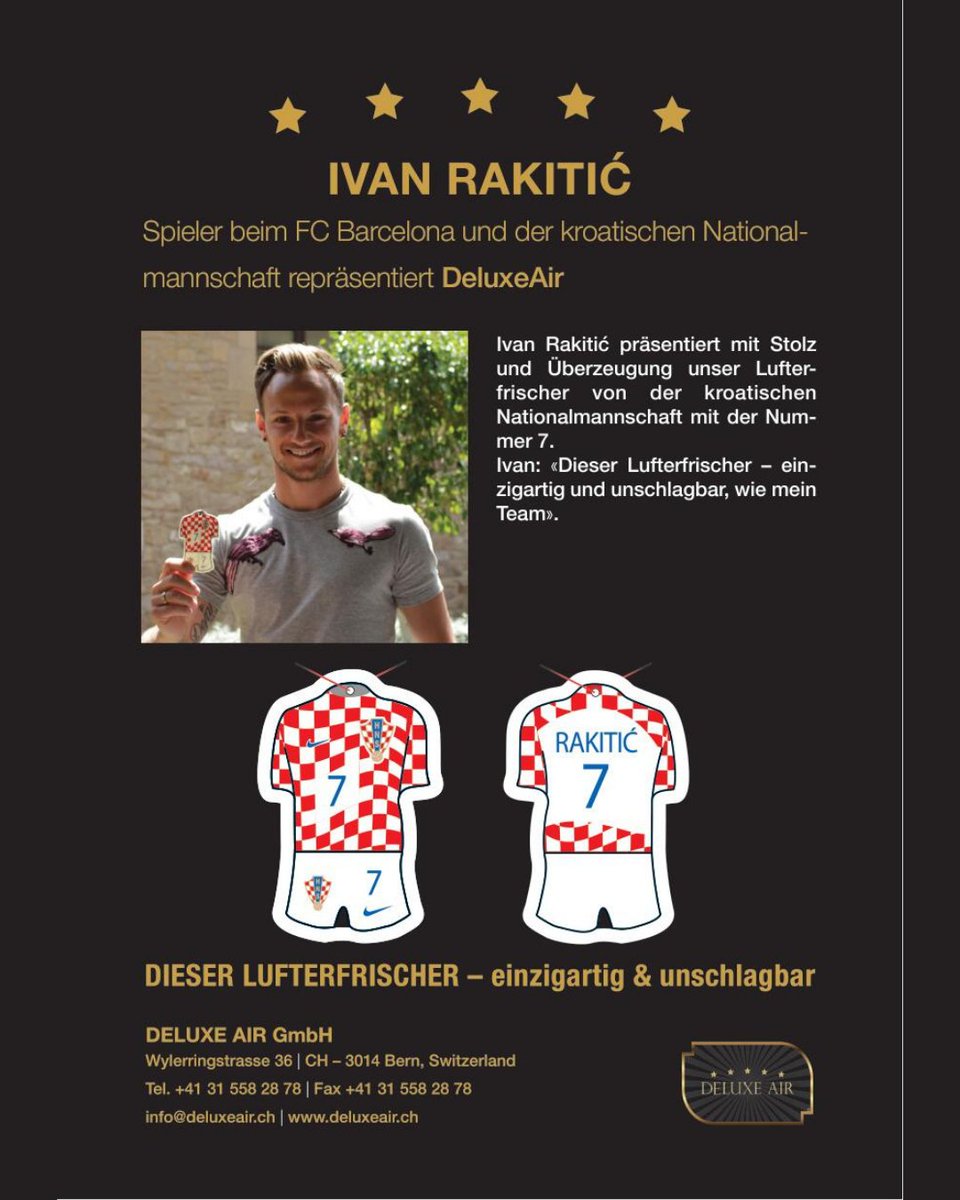 IVAN RAKITIĆ

Spieler beim FC Barcelona und der kroatischen Nationalmannschaft repräsentiert DeluxeAir

Ivan Rakitić präsentiert mit Stolz und Überzeugung unser Lufterfrischer von der kroatischen Nationalmannschaft mit der Nummer 7.
Ivan: «Dieser Lufterfrischer – einzigartig und unschlagbar, wie mein Team».

7

7

RAKITIĆ
7

DIESER LUFTERFRISCHER – einzigartig & unschlagbar

DELUXE AIR GmbH
Wylerringstrasse 36 | CH – 3014 Bern, Switzerland
Tel. +41 31 558 28 78 | Fax +41 31 558 28 78
info@deluxeair.ch | www.deluxeair.ch

DELUXE AIR